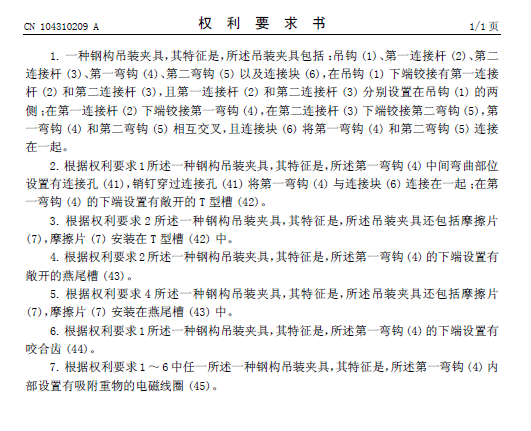 CN 104310209 A

权 利 要 求 书

1/1 页

1. 一种钢构吊装夹具，其特征是，所述吊装夹具包括：吊钩 (1)、第一连接杆 (2)、第二连接杆 (3)、第一弯钩 (4)、第二弯钩 (5) 以及连接块 (6)，在吊钩 (1) 下端铰接有第一连接杆 (2) 和第二连接杆 (3)，且第一连接杆 (2) 和第二连接杆 (3) 分别设置在吊钩 (1) 的两侧；在第一连接杆 (2) 下端铰接第一弯钩 (4)，在第二连接杆 (3) 下端铰接第二弯钩 (5)，第一弯钩 (4) 和第二弯钩 (5) 相互交叉，且连接块 (6) 将第一弯钩 (4) 和第二弯钩 (5) 连接在一起。

2. 根据权利要求 1 所述一种钢构吊装夹具，其特征是，所述第一弯钩 (4) 中间弯曲部位设置有连接孔 (41)，销钉穿过连接孔 (41) 将第一弯钩 (4) 与连接块 (6) 连接在一起；在第一弯钩 (4) 的下端设置有敞开的 T 型槽 (42)。

3. 根据权利要求 2 所述一种钢构吊装夹具，其特征是，所述吊装夹具还包括摩擦片 (7)，摩擦片 (7) 安装在 T 型槽 (42) 中。

4. 根据权利要求 2 所述一种钢构吊装夹具，其特征是，所述第一弯钩 (4) 的下端设置有敞开的燕尾槽 (43)。

5. 根据权利要求 4 所述一种钢构吊装夹具，其特征是，所述吊装夹具还包括摩擦片 (7)，摩擦片 (7) 安装在燕尾槽 (43) 中。

6. 根据权利要求 1 所述一种钢构吊装夹具，其特征是，所述第一弯钩 (4) 的下端设置有咬合齿 (44)。

7. 根据权利要求 1 ～ 6 中任一所述一种钢构吊装夹具，其特征是，所述第一弯钩 (4) 内部设置有吸附重物的电磁线圈 (45)。